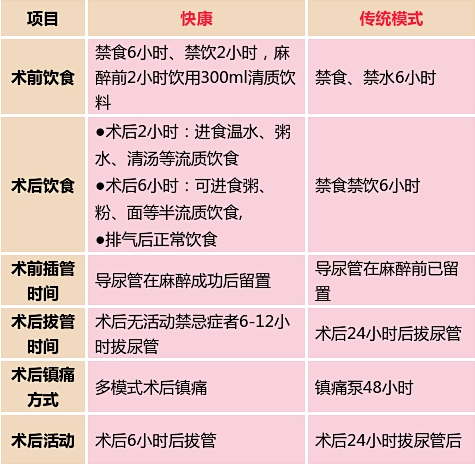 | 项目 | 快康 | 传统模式 |
|---|---|---|
| 术前饮食 | 禁食6小时、禁饮2小时，麻醉前2小时饮用300ml清质饮料 | 禁食、禁水6小时 |
| 术后饮食 | ●术后2小时：进食温水、粥水、清汤等流质饮食 ●术后6小时：可进食粥、粉、面等半流质饮食, ●排气后正常饮食 | 禁食禁饮6小时 |
| 术前插管时间 | 导尿管在麻醉成功后留置 | 导尿管在麻醉前已留置 |
| 术后拔管时间 | 术后无活动禁忌症者6-12小时拔尿管 | 术后24小时后拔尿管 |
| 术后镇痛方式 | 多模式术后镇痛 | 镇痛泵48小时 |
| 术后活动 | 术后6小时后拔管 | 术后24小时拔尿管后 |